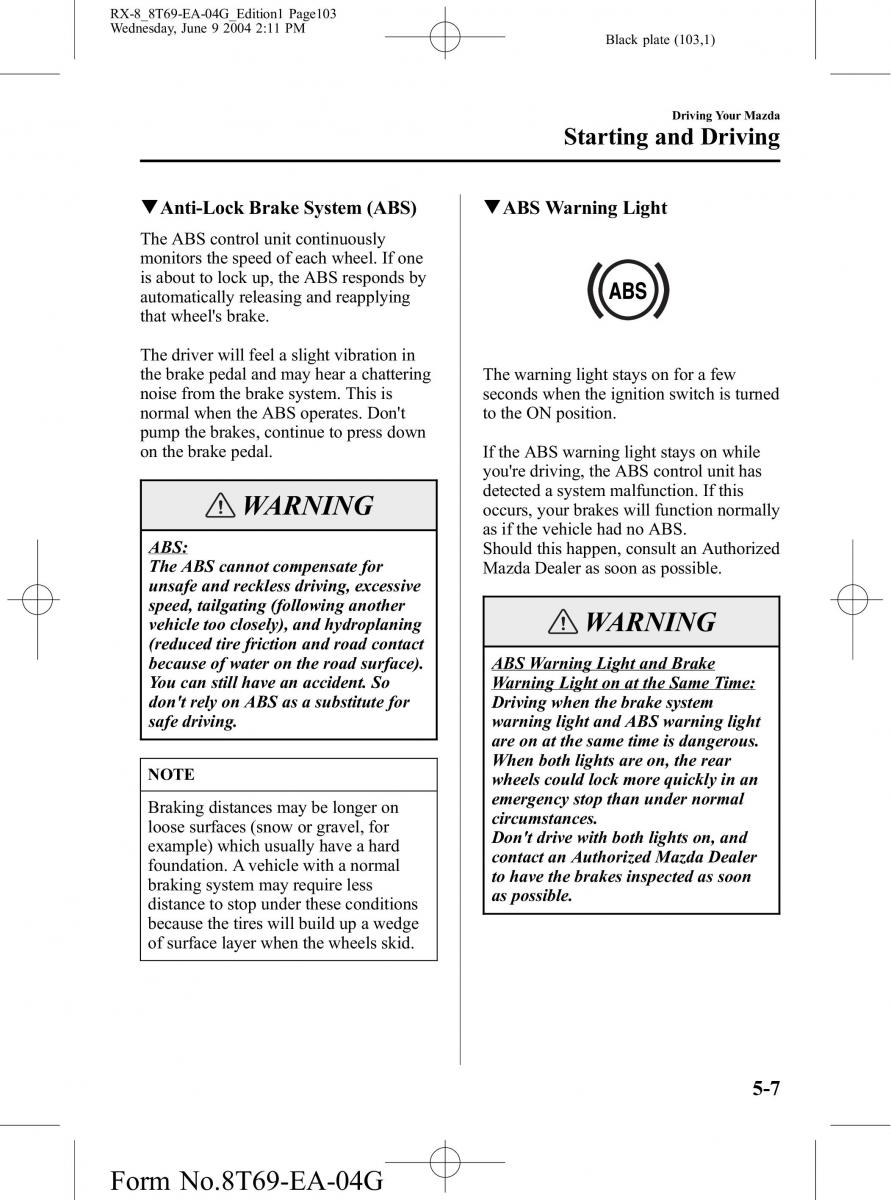 RX-8_8T69-EA-04G_Edition1 Page103
Wednesday, June 9 2004 2:11 PM

Black plate (103,1)

Driving Your Mazda
Starting and Driving

▼Anti-Lock Brake System (ABS)

The ABS control unit continuously monitors the speed of each wheel. If one is about to lock up, the ABS responds by automatically releasing and reapplying that wheel's brake.

The driver will feel a slight vibration in the brake pedal and may hear a chattering noise from the brake system. This is normal when the ABS operates. Don't pump the brakes, continue to press down on the brake pedal.

WARNING

ABS:
The ABS cannot compensate for unsafe and reckless driving, excessive speed, tailgating (following another vehicle too closely), and hydroplaning (reduced tire friction and road contact because of water on the road surface). You can still have an accident. So don't rely on ABS as a substitute for safe driving.

NOTE

Braking distances may be longer on loose surfaces (snow or gravel, for example) which usually have a hard foundation. A vehicle with a normal braking system may require less distance to stop under these conditions because the tires will build up a wedge of surface layer when the wheels skid.

▼ABS Warning Light

ABS

The warning light stays on for a few seconds when the ignition switch is turned to the ON position.

If the ABS warning light stays on while you're driving, the ABS control unit has detected a system malfunction. If this occurs, your brakes will function normally as if the vehicle had no ABS.
Should this happen, consult an Authorized Mazda Dealer as soon as possible.

WARNING

ABS Warning Light and Brake Warning Light on at the Same Time:
Driving when the brake system warning light and ABS warning light are on at the same time is dangerous. When both lights are on, the rear wheels could lock more quickly in an emergency stop than under normal circumstances.
Don't drive with both lights on, and contact an Authorized Mazda Dealer to have the brakes inspected as soon as possible.

5-7

Form No.8T69-EA-04G